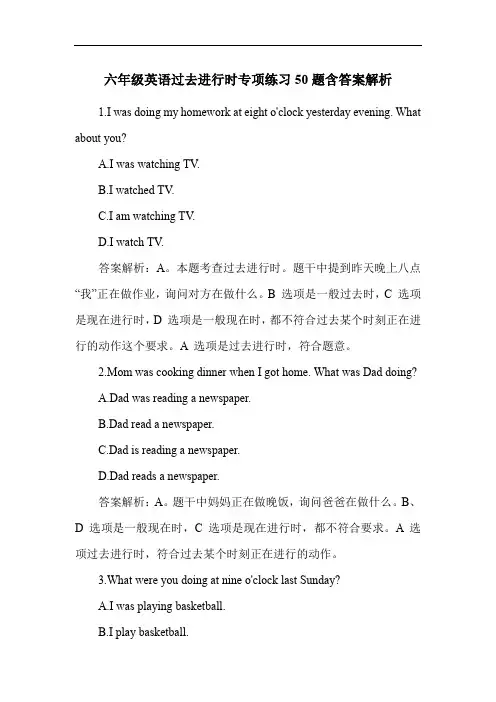 六年级英语过去进行时专项练习 50 题含答案解析

1.I was doing my homework at eight o'clock yesterday evening. What about you?

A.I was watching TV.

B.I watched TV.

C.I am watching TV.

D.I watch TV.

答案解析：A。本题考查过去进行时。题干中提到昨天晚上八点“我”正在做作业，询问对方在做什么。B 选项是一般过去时，C 选项是现在进行时，D 选项是一般现在时，都不符合过去某个时刻正在进行的动作这个要求。A 选项是过去进行时，符合题意。

2.Mom was cooking dinner when I got home. What was Dad doing?

A.Dad was reading a newspaper.

B.Dad read a newspaper.

C.Dad is reading a newspaper.

D.Dad reads a newspaper.

答案解析：A。题干中妈妈正在做晚饭，询问爸爸在做什么。B、D 选项是一般现在时，C 选项是现在进行时，都不符合要求。A 选项过去进行时，符合过去某个时刻正在进行的动作。

3.What were you doing at nine o'clock last Sunday?

A.I was playing basketball.

B.I play basketball.